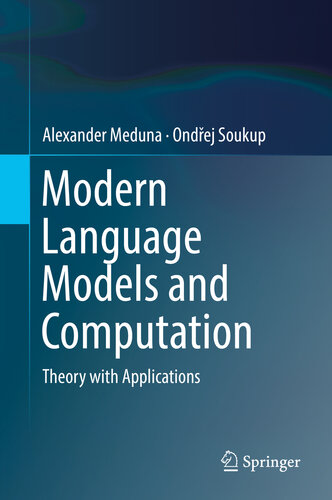 Alexander Meduna · Ondřej Soukup

Modern Language Models and Computation

Theory with Applications

Springer